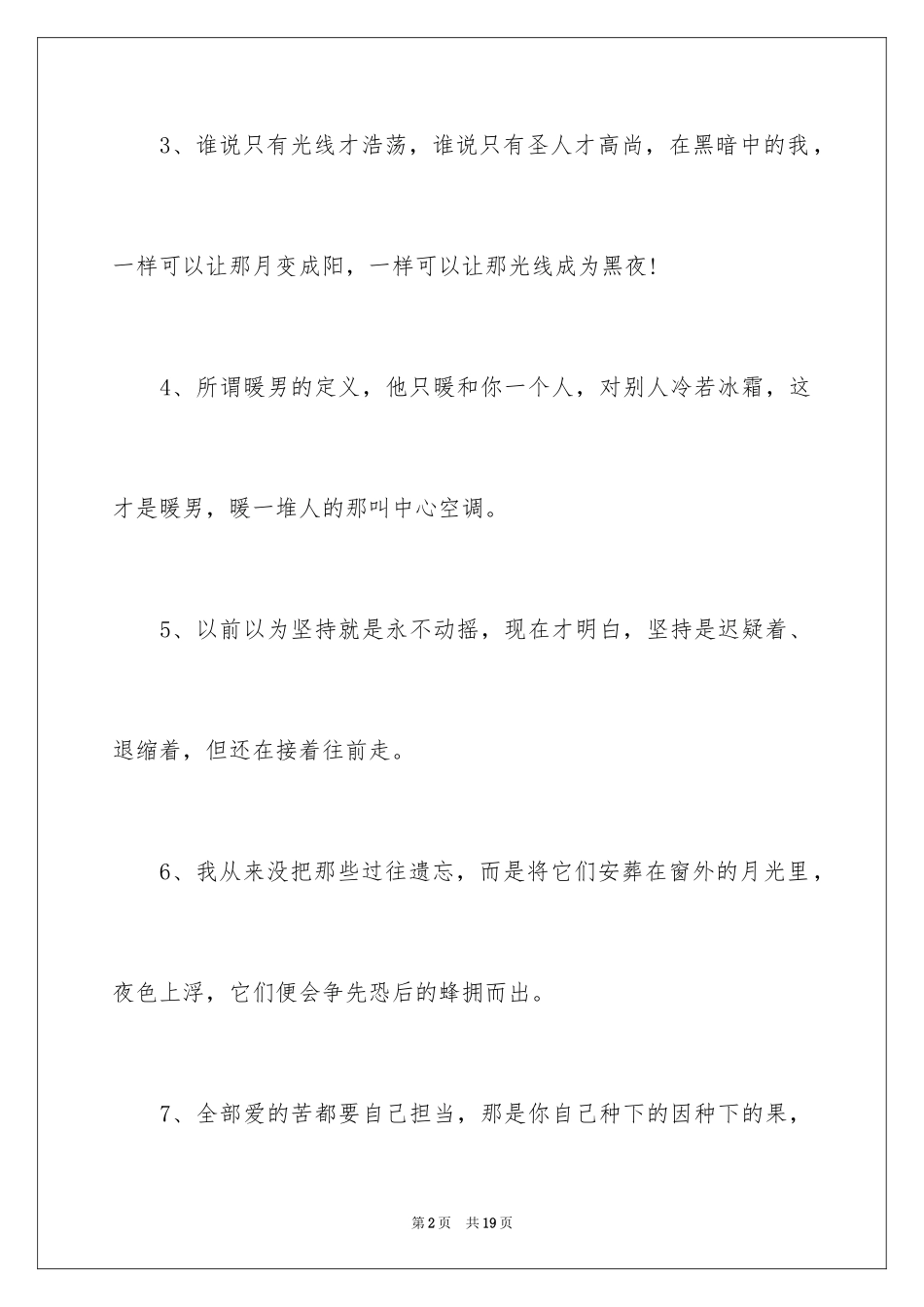 3、谁说只有光线才浩荡，谁说只有圣人才高尚，在黑暗中的我，一样可以让那月变成阳，一样可以让那光线成为黑夜!

4、所谓暖男的定义，他只暖和你一个人，对别人冷若冰霜，这才是暖男，暖一堆人的那叫中心空调。

5、以前以为坚持就是永不动摇，现在才明白，坚持是迟疑着、退缩着，但还在接着往前走。

6、我从来没把那些过往遗忘，而是将它们安葬在窗外的月光里，夜色上浮，它们便会争先恐后的蜂拥而出。

7、全部爱的苦都要自己担当，那是你自己种下的因种下的果，

第2页 共19页